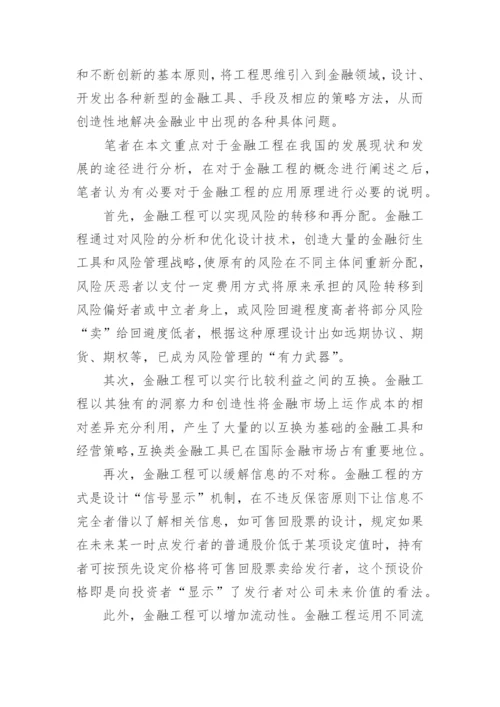 和不断创新的基本原则，将工程思维引入到金融领域，设计、开发出各种新型的金融工具、手段及相应的策略方法，从而创造性地解决金融业中出现的各种具体问题。

笔者在本文重点对于金融工程在我国的发展现状和发展的途径进行分析，在对于金融工程的概念进行阐述之后，笔者认为有必要对于金融工程的应用原理进行必要的说明。

首先，金融工程可以实现风险的转移和再分配。金融工程通过对风险的分析和优化设计技术，创造大量的金融衍生工具和风险管理战略，使原有的风险在不同主体间重新分配，风险厌恶者以支付一定费用方式将原来承担的风险转移到风险偏好者或中立者身上，或风险回避程度高者将部分风险“卖”给回避度低者，根据这种原理设计出如远期协议、期货、期权等，已成为风险管理的“有力武器”。

其次，金融工程可以实行比较利益之间的互换。金融工程以其独有的洞察力和创造性将金融市场上运作成本的相对差异充分利用，产生了大量的以互换为基础的金融工具和经营策略，互换类金融工具已在国际金融市场占有重要地位。

再次，金融工程可以缓解信息的不对称。金融工程的方式是设计“信号显示”机制，在不违反保密原则下让信息不完全者借以了解相关信息，如可售回股票的设计，规定如果在未来某一时点发行者的普通股价低于某项设定值时，持有者可按预先设定价格将可售回股票卖给发行者，这个预设价格即是向投资者“显示”了发行者对公司未来价值的看法。

此外，金融工程可以增加流动性。金融工程运用不同流